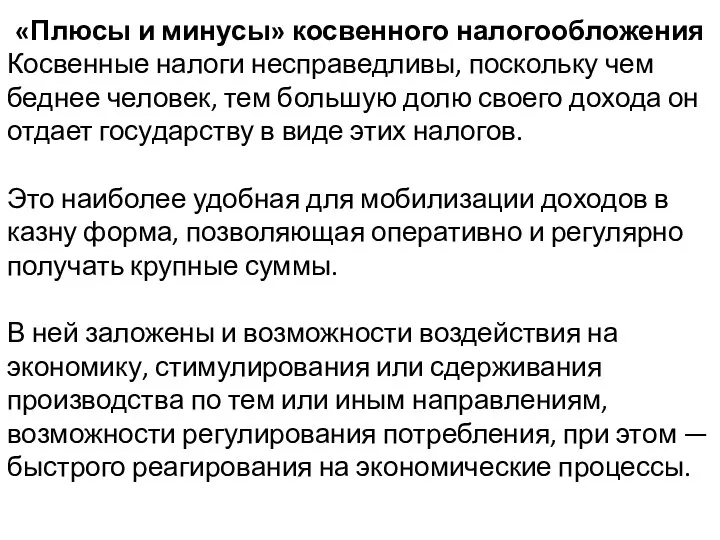 «Плюсы и минусы» косвенного налогообложения
Косвенные налоги несправедливы, поскольку чем беднее человек, тем большую долю своего дохода он отдает государству в виде этих налогов.

Это наиболее удобная для мобилизации доходов в казну форма, позволяющая оперативно и регулярно получать крупные суммы.

В ней заложены и возможности воздействия на экономику, стимулирования или сдерживания производства по тем или иным направлениям, возможности регулирования потребления, при этом — быстрого реагирования на экономические процессы.